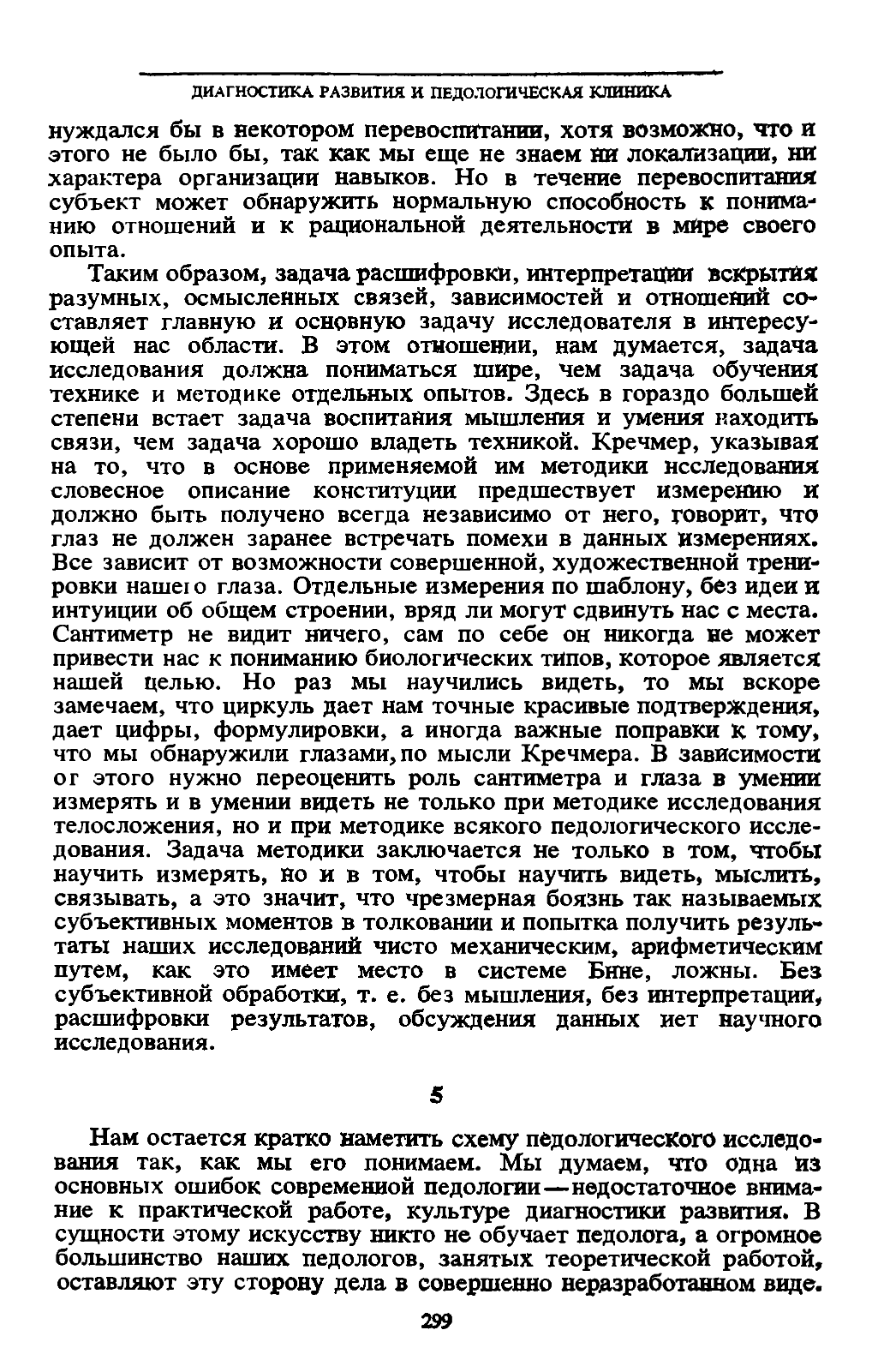 ДИАГНОСТИКА РАЗВИТИЯ И ПЕДОЛОГИЧЕСКАЯ КЛИНИКА

нуждался бы в некотором перевоспитании, хотя возможно, что и этого не было бы, так как мы еще не знаем ни локализации, ни характера организации навыков. Но в течение перевоспитания субъект может обнаружить нормальную способность к пониманию отношений и к рациональной деятельности в мире своего опыта.

Таким образом, задача расшифровки, интерпретации вскрытия разумных, осмысленных связей, зависимостей и отношений составляет главную и основную задачу исследователя в интересующей нас области. В этом отношении, нам думается, задача исследования должна пониматься шире, чем задача обучения технике и методике отдельных опытов. Здесь в гораздо большей степени встает задача воспитания мышления и умения находить связи, чем задача хорошо владеть техникой. Кречмер, указывая на то, что в основе применяемой им методики исследования словесное описание конституции предшествует измерению и должно быть получено всегда независимо от него, говорит, что глаз не должен заранее встречать помехи в данных измерениях. Все зависит от возможности совершенной, художественной тренировки нашего глаза. Отдельные измерения по шаблону, без идеи и интуиции об общем строении, вряд ли могут сдвинуть нас с места. Сантиметр не видит ничего, сам по себе он никогда не может привести нас к пониманию биологических типов, которое является нашей целью. Но раз мы научились видеть, то мы вскоре замечаем, что циркуль дает нам точные красивые подтверждения, дает цифры, формулировки, а иногда важные поправки к тому, что мы обнаружили глазами, по мысли Кречмера. В зависимости от этого нужно переоценить роль сантиметра и глаза в умении измерять и в умении видеть не только при методике исследования телосложения, но и при методике всякого педологического исследования. Задача методики заключается не только в том, чтобы научить измерять, но и в том, чтобы научить видеть, мыслить, связывать, а это значит, что чрезмерная боязнь так называемых субъективных моментов в толковании и попытка получить результаты наших исследований чисто механическим, арифметическим путем, как это имеет место в системе Бине, ложны. Без субъективной обработки, т. е. без мышления, без интерпретации, расшифровки результатов, обсуждения данных нет научного исследования.

5

Нам остается кратко наметить схему педологического исследования так, как мы его понимаем. Мы думаем, что одна из основных ошибок современной педологии—недостаточное внимание к практической работе, культуре диагностики развития. В сущности этому искусству никто не обучает педолога, а огромное большинство наших педологов, занятых теоретической работой, оставляют эту сторону дела в совершенно неразработанном виде.

299